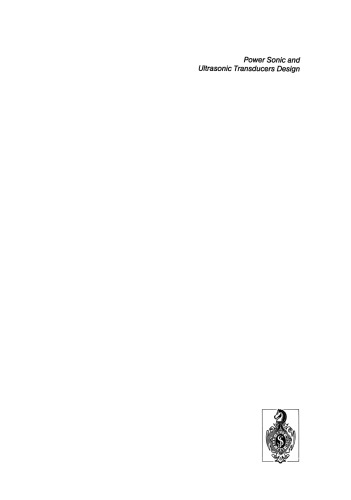 Power Sonic and
Ultrasonic Transducers Design